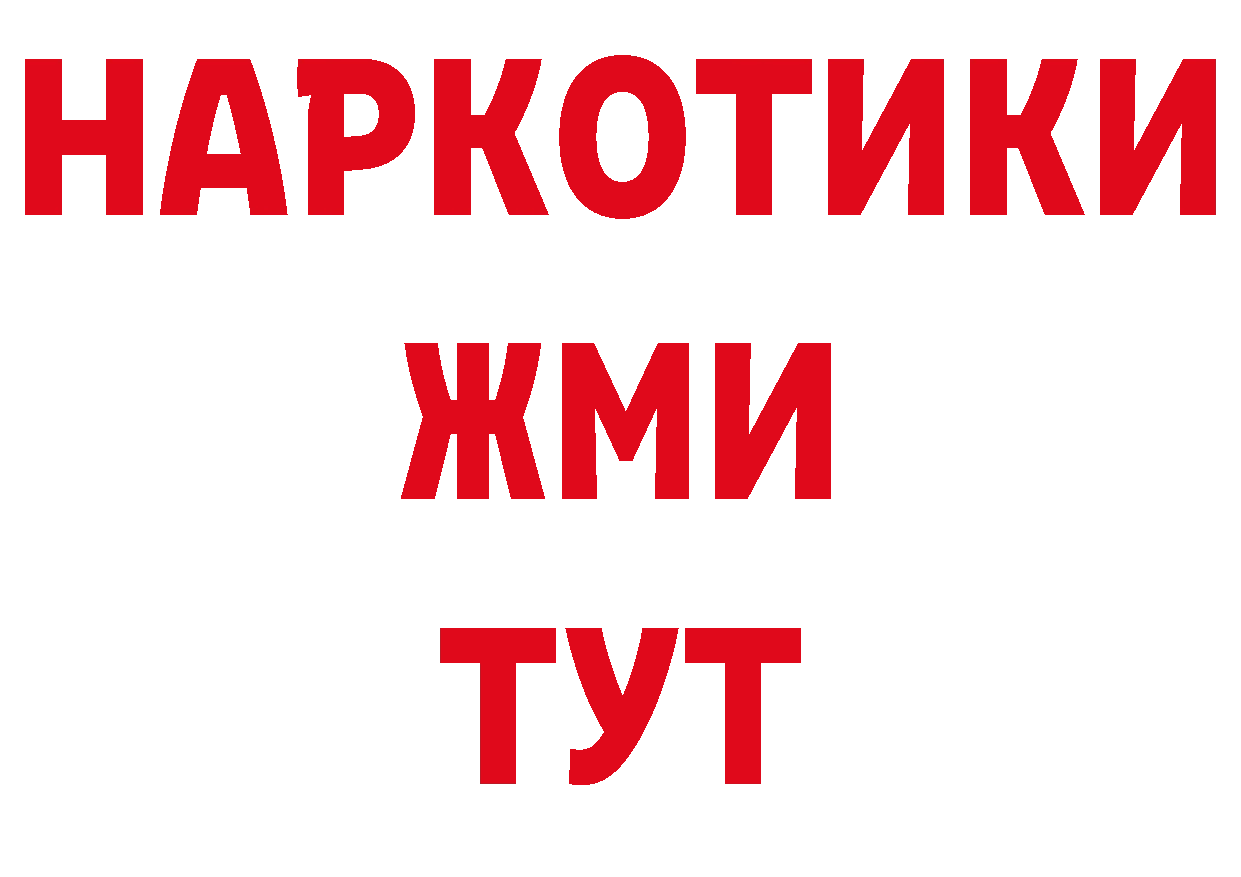 НАРКОТИКИ
ЖМИ
ТУТ